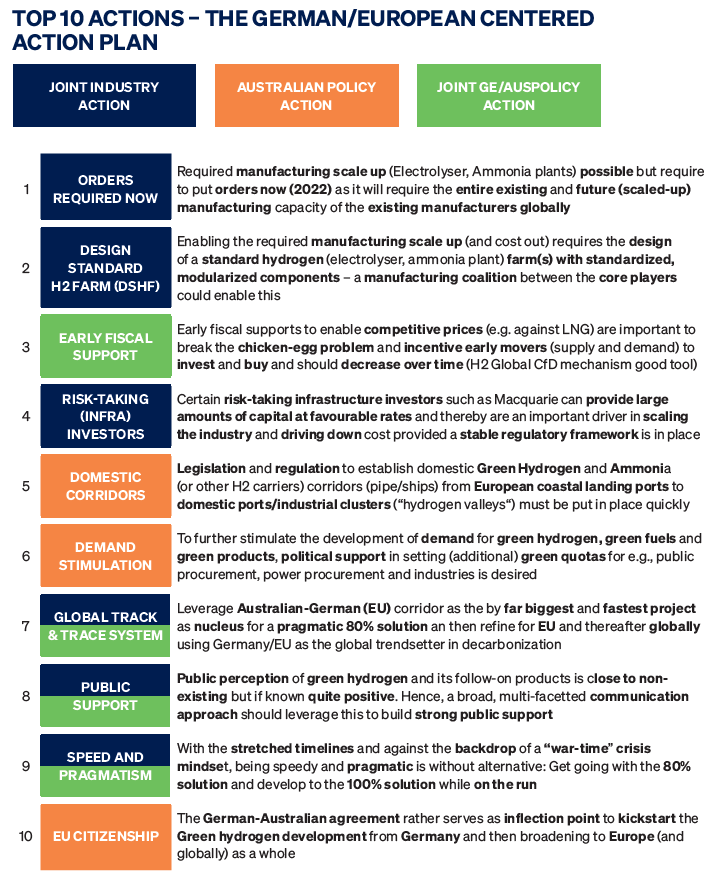 TOP 10 ACTIONS – THE GERMAN/EUROPEAN CENTERED ACTION PLAN

JOINT INDUSTRY ACTION

AUSTRALIAN POLICY ACTION

JOINT GE/AUSPOLICY ACTION

1

ORDERS REQUIRED NOW

Required manufacturing scale up (Electrolyser, Ammonia plants) possible but require to put orders now (2022) as it will require the entire existing and future (scaled-up) manufacturing capacity of the existing manufacturers globally

2

DESIGN STANDARD H2 FARM (DSHF)

Enabling the required manufacturing scale up (and cost out) requires the design of a standard hydrogen (electrolyser, ammonia plant) farm(s) with standardized, modularized components – a manufacturing coalition between the core players could enable this

3

EARLY FISCAL SUPPORT

Early fiscal supports to enable competitive prices (e.g. against LNG) are important to break the chicken-egg problem and incentive early movers (supply and demand) to invest and buy and should decrease over time (H2 Global CfD mechanism good tool)

4

RISK-TAKING (INFRA) INVESTORS

Certain risk-taking infrastructure investors such as Macquarie can provide large amounts of capital at favourable rates and thereby are an important driver in scaling the industry and driving down cost provided a stable regulatory framework is in place

5

DOMESTIC CORRIDORS

Legislation and regulation to establish domestic Green Hydrogen and Ammonia (or other H2 carriers) corridors (pipe/ships) from European coastal landing ports to domestic ports/industrial clusters ("hydrogen valleys") must be put in place quickly

6

DEMAND STIMULATION

To further stimulate the development of demand for green hydrogen, green fuels and green products, political support in setting (additional) green quotas for e.g., public procurement, power procurement and industries is desired

7

GLOBAL TRACK & TRACE SYSTEM

Leverage Australian-German (EU) corridor as the by far biggest and fastest project as nucleus for a pragmatic 80% solution an then refine for EU and thereafter globally using Germany/EU as the global trendsetter in decarbonization

8

PUBLIC SUPPORT

Public perception of green hydrogen and its follow-on products is close to non-existing but if known quite positive. Hence, a broad, multi-facetted communication approach should leverage this to build strong public support

9

SPEED AND PRAGMATISM

With the stretched timelines and against the backdrop of a "war-time" crisis mindset, being speedy and pragmatic is without alternative: Get going with the 80% solution and develop to the 100% solution while on the run

10

EU CITIZENSHIP

The German-Australian agreement rather serves as inflection point to kickstart the Green hydrogen development from Germany and then broadening to Europe (and globally) as a whole